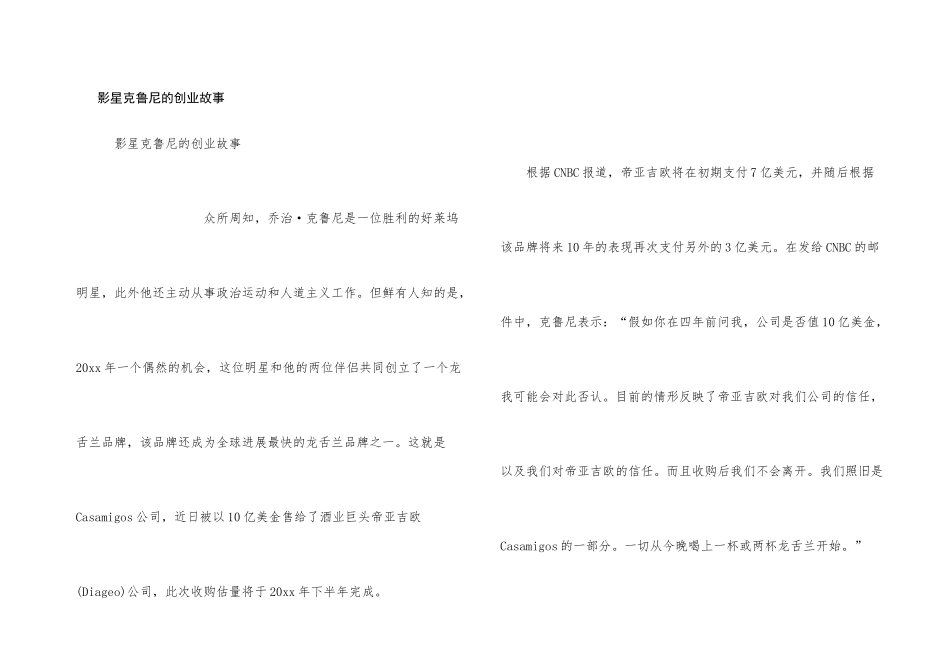 影星克鲁尼的创业故事

影星克鲁尼的创业故事

众所周知，乔治·克鲁尼是一位胜利的好莱坞明星，此外他还主动从事政治运动和人道主义工作。但鲜有人知的是，20xx年一个偶然的机会，这位明星和他的两位伴侣共同创立了一个龙舌兰品牌，该品牌还成为全球进展最快的龙舌兰品牌之一。这就是Casamigos公司，近日被以10亿美金售给了酒业巨头帝亚吉欧(Diageo)公司，此次收购估量将于20xx年下半年完成。

根据CNBC报道，帝亚吉欧将在初期支付7亿美元，并随后根据该品牌将来10年的表现再次支付另外的3亿美元。在发给CNBC的邮件中，克鲁尼表示：“假如你在四年前问我，公司是否值10亿美金，我可能会对此否认。目前的情形反映了帝亚吉欧对我们公司的信任，以及我们对帝亚吉欧的信任。而且收购后我们不会离开。我们照旧是Casamigos的一部分。一切从今晚喝上一杯或两杯龙舌兰开始。”